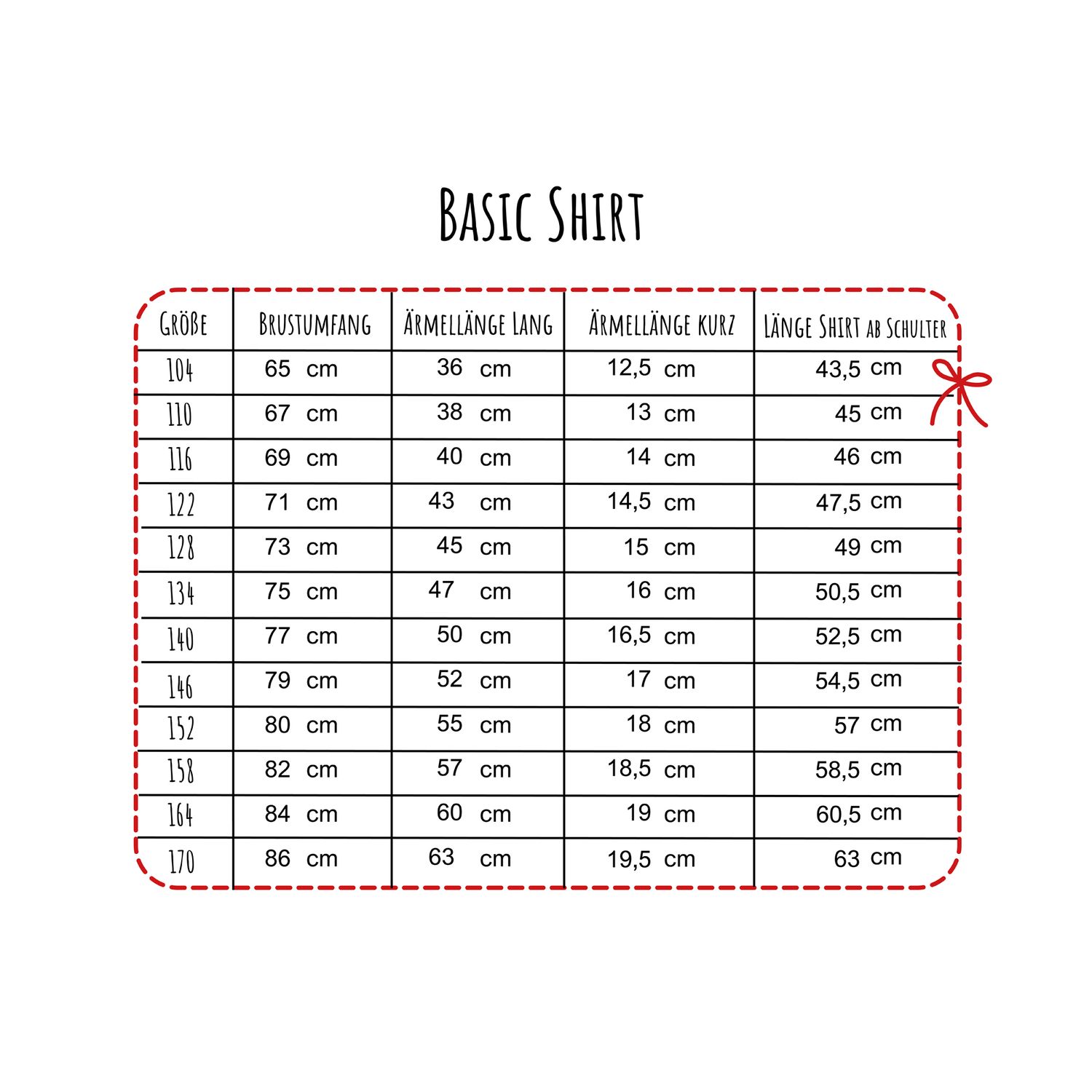 Basic Shirt

| Größe | Brustumfang | Ärmellänge Lang | Ärmellänge kurz | Länge Shirt ab Schulter |
|---|---|---|---|---|
| 104 | 65 cm | 36 cm | 12,5 cm | 43,5 cm |
| 110 | 67 cm | 38 cm | 13 cm | 45 cm |
| 116 | 69 cm | 40 cm | 14 cm | 46 cm |
| 122 | 71 cm | 43 cm | 14,5 cm | 47,5 cm |
| 128 | 73 cm | 45 cm | 15 cm | 49 cm |
| 134 | 75 cm | 47 cm | 16 cm | 50,5 cm |
| 140 | 77 cm | 50 cm | 16,5 cm | 52,5 cm |
| 146 | 79 cm | 52 cm | 17 cm | 54,5 cm |
| 152 | 80 cm | 55 cm | 18 cm | 57 cm |
| 158 | 82 cm | 57 cm | 18,5 cm | 58,5 cm |
| 164 | 84 cm | 60 cm | 19 cm | 60,5 cm |
| 170 | 86 cm | 63 cm | 19,5 cm | 63 cm |